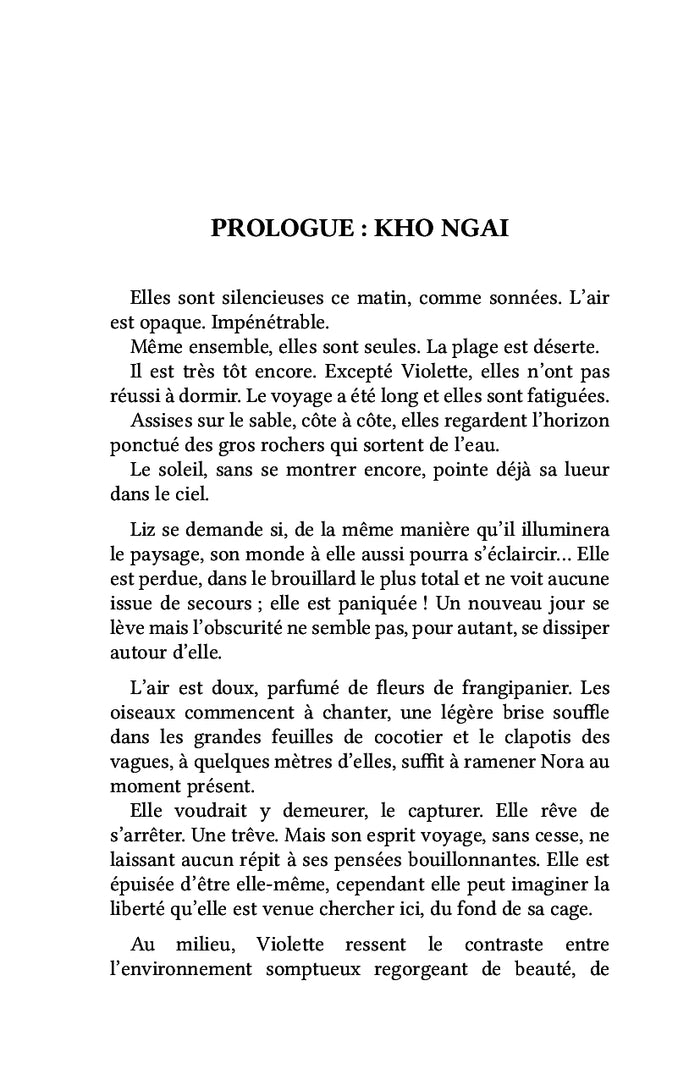 PROLOGUE : KHO NGAI

Elles sont silencieuses ce matin, comme sonnées. L'air est opaque. Impénétrable.
Même ensemble, elles sont seules. La plage est déserte.
Il est très tôt encore. Excepté Violette, elles n'ont pas réussi à dormir. Le voyage a été long et elles sont fatiguées.
Assises sur le sable, côte à côte, elles regardent l'horizon ponctué des gros rochers qui sortent de l'eau.
Le soleil, sans se montrer encore, pointe déjà sa lueur dans le ciel.

Liz se demande si, de la même manière qu'il illuminera le paysage, son monde à elle aussi pourra s'éclaircir… Elle est perdue, dans le brouillard le plus total et ne voit aucune issue de secours ; elle est paniquée ! Un nouveau jour se lève mais l'obscurité ne semble pas, pour autant, se dissiper autour d'elle.

L'air est doux, parfumé de fleurs de frangipanier. Les oiseaux commencent à chanter, une légère brise souffle dans les grandes feuilles de cocotier et le clapotis des vagues, à quelques mètres d'elles, suffit à ramener Nora au moment présent.
Elle voudrait y demeurer, le capturer. Elle rêve de s'arrêter. Une trêve. Mais son esprit voyage, sans cesse, ne laissant aucun répit à ses pensées bouillonnantes. Elle est épuisée d'être elle-même, cependant elle peut imaginer la liberté qu'elle est venue chercher ici, du fond de sa cage.

Au milieu, Violette ressent le contraste entre l'environnement somptueux regorgeant de beauté, de